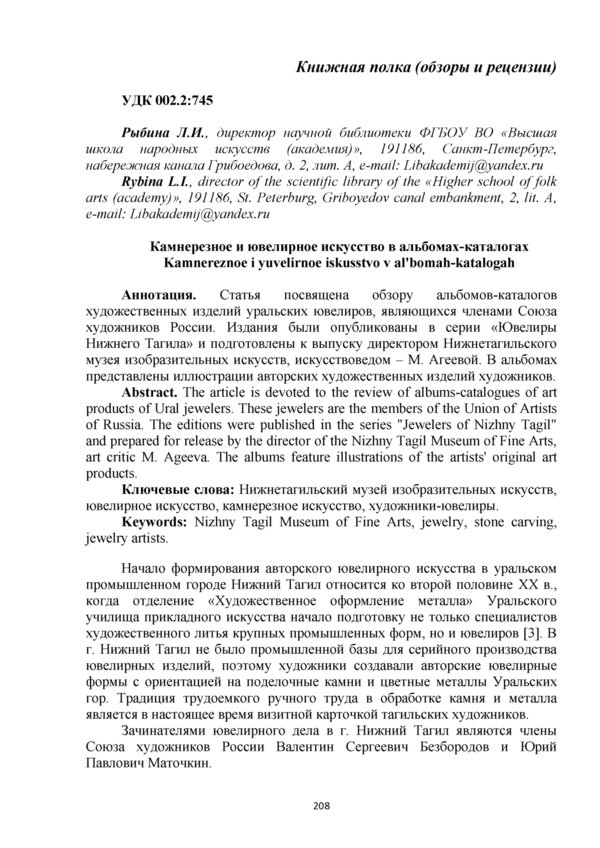 Книжная полка (обзоры и рецензии)

УДК 002.2:745

Рыбина Л.И., директор научной библиотеки ФГБОУ ВО «Высшая школа народных искусств (академия)», 191186, Санкт-Петербург, набережная канала Грибоедова, д. 2, лит. А, e-mail: Libakademij@yandex.ru
Rybina L.I., director of the scientific library of the «Higher school of folk arts (academy)», 191186, St. Peterburg, Griboyedov canal embankment, 2, lit. A, e-mail: Libakademij@yandex.ru

Камнерезное и ювелирное искусство в альбомах-каталогах
Kamnereznoe i yuvelirnoe iskusstvo v al'bomah-katalogah

Аннотация. Статья посвящена обзору альбомов-каталогов художественных изделий уральских ювелиров, являющихся членами Союза художников России. Издания были опубликованы в серии «Ювелиры Нижнего Тагила» и подготовлены к выпуску директором Нижнетагильского музея изобразительных искусств, искусствоведом – М. Агеевой. В альбомах представлены иллюстрации авторских художественных изделий художников.
Abstract. The article is devoted to the review of albums-catalogues of art products of Ural jewelers. These jewelers are the members of the Union of Artists of Russia. The editions were published in the series "Jewelers of Nizhny Tagil" and prepared for release by the director of the Nizhny Tagil Museum of Fine Arts, art critic M. Ageeva. The albums feature illustrations of the artists' original art products.
Ключевые слова: Нижнетагильский музей изобразительных искусств, ювелирное искусство, камнерезное искусство, художники-ювелиры.
Keywords: Nizhny Tagil Museum of Fine Arts, jewelry, stone carving, jewelry artists.

Начало формирования авторского ювелирного искусства в уральском промышленном городе Нижний Тагил относится ко второй половине XX в., когда отделение «Художественное оформление металла» Уральского училища прикладного искусства начало подготовку не только специалистов художественного литья крупных промышленных форм, но и ювелиров [3]. В г. Нижний Тагил не было промышленной базы для серийного производства ювелирных изделий, поэтому художники создавали авторские ювелирные формы с ориентацией на поделочные камни и цветные металлы Уральских гор. Традиция трудоемкого ручного труда в обработке камня и металла является в настоящее время визитной карточкой тагильских художников.
Зачинателями ювелирного дела в г. Нижний Тагил являются члены Союза художников России Валентин Сергеевич Безбородов и Юрий Павлович Маточкин.

208